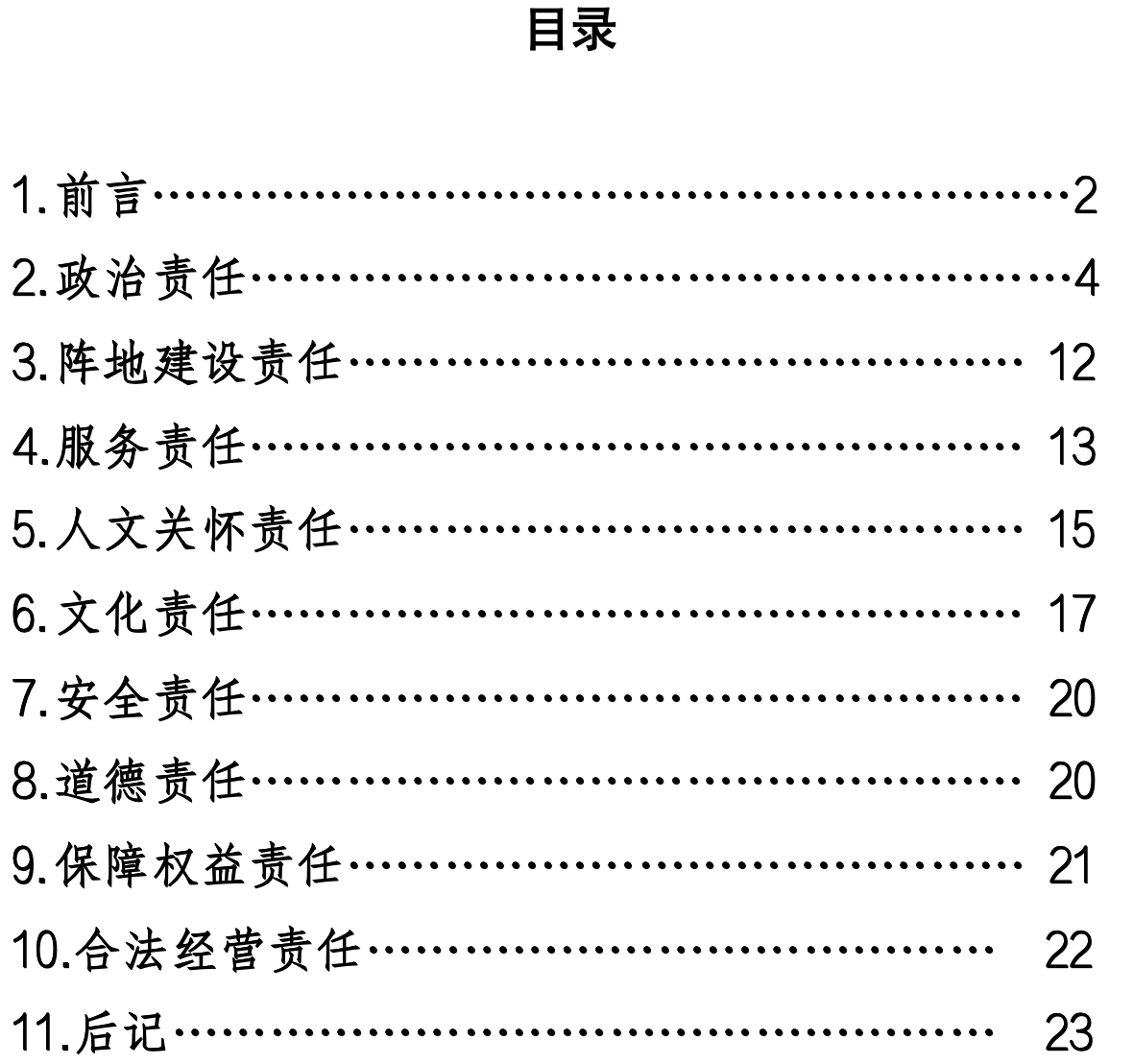 目录

1.前言……………………………………………………2
2.政治责任………………………………………………4
3.阵地建设责任……………………………………… 12
4.服务责任…………………………………………… 13
5.人文关怀责任……………………………………… 15
6.文化责任…………………………………………… 17
7.安全责任…………………………………………… 20
8.道德责任…………………………………………… 20
9.保障权益责任……………………………………… 21
10.合法经营责任…………………………………… 22
11.后记……………………………………………… 23